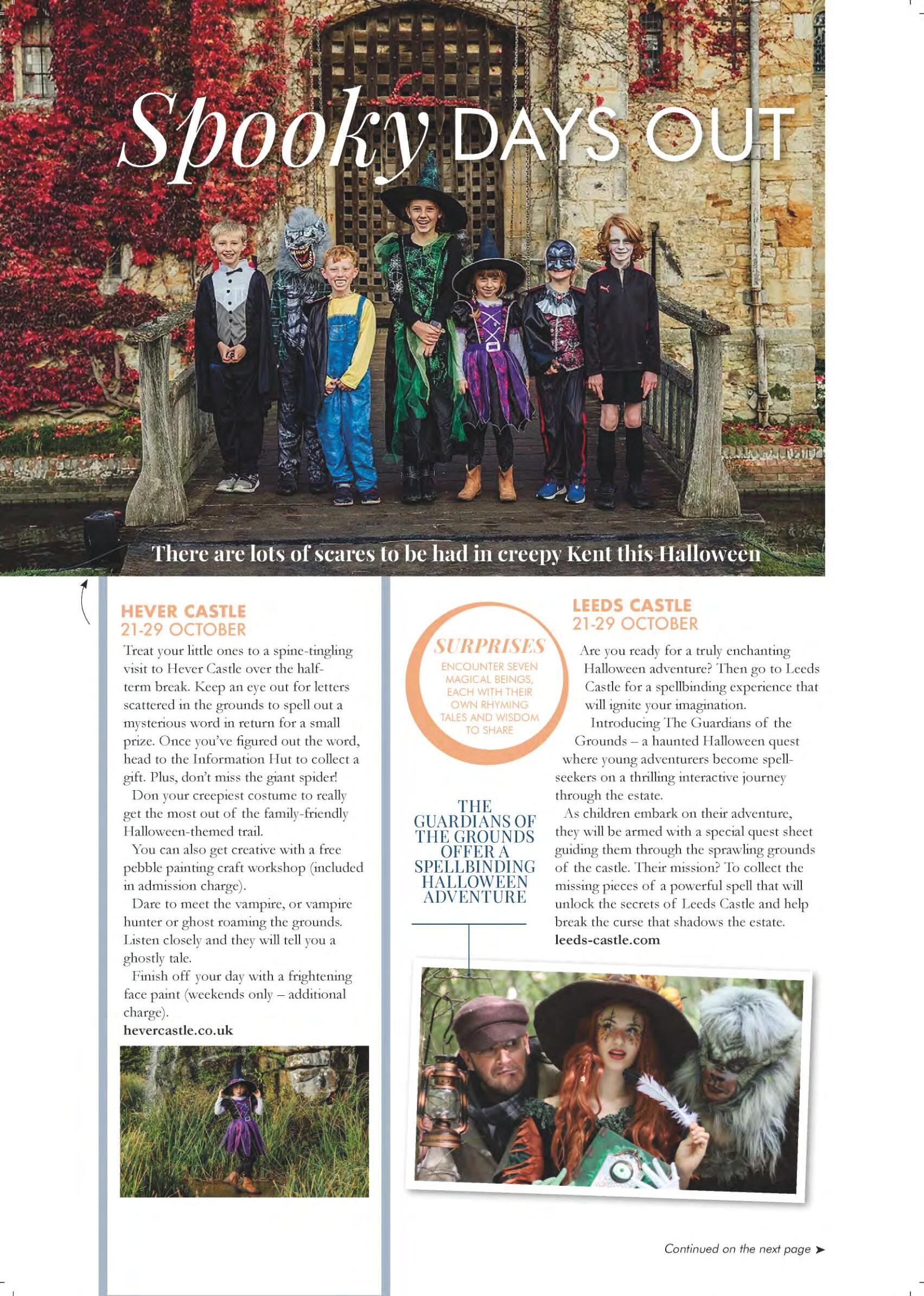 Spooky DAYS OUT

There are lots of scares to be had in creepy Kent this Halloween

HEVER CASTLE
21-29 OCTOBER

Treat your little ones to a spine-tingling visit to Hever Castle over the half-term break. Keep an eye out for letters scattered in the grounds to spell out a mysterious word in return for a small prize. Once you've figured out the word, head to the Information Hut to collect a gift. Plus, don't miss the giant spider!

Don your creepiest costume to really get the most out of the family-friendly Halloween-themed trail.

You can also get creative with a free pebble painting craft workshop (included in admission charge).

Dare to meet the vampire, or vampire hunter or ghost roaming the grounds. Listen closely and they will tell you a ghostly tale.

Finish off your day with a frightening face paint (weekends only – additional charge).

hevercastle.co.uk

SURPRISES
ENCOUNTER SEVEN MAGICAL BEINGS, EACH WITH THEIR OWN RHYMING TALES AND WISDOM TO SHARE

THE GUARDIANS OF THE GROUNDS OFFER A SPELLBINDING HALLOWEEN ADVENTURE

LEEDS CASTLE
21-29 OCTOBER

Are you ready for a truly enchanting Halloween adventure? Then go to Leeds Castle for a spellbinding experience that will ignite your imagination.

Introducing The Guardians of the Grounds – a haunted Halloween quest where young adventurers become spell-seekers on a thrilling interactive journey through the estate.

As children embark on their adventure, they will be armed with a special quest sheet guiding them through the sprawling grounds of the castle. Their mission? To collect the missing pieces of a powerful spell that will unlock the secrets of Leeds Castle and help break the curse that shadows the estate.

leeds-castle.com

Continued on the next page ➤